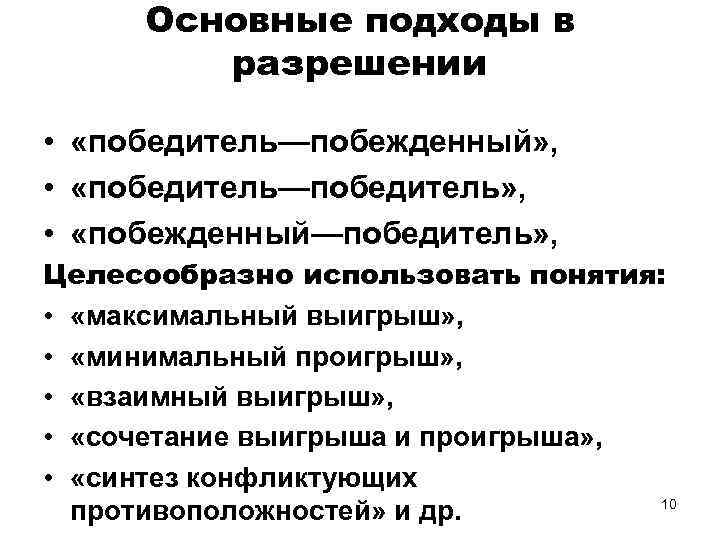 Основные подходы в разрешении

• «победитель—побежденный»,
• «победитель—победитель»,
• «побежденный—победитель»,

Целесообразно использовать понятия:

• «максимальный выигрыш»,
• «минимальный проигрыш»,
• «взаимный выигрыш»,
• «сочетание выигрыша и проигрыша»,
• «синтез конфликтующих противоположностей» и др.

10